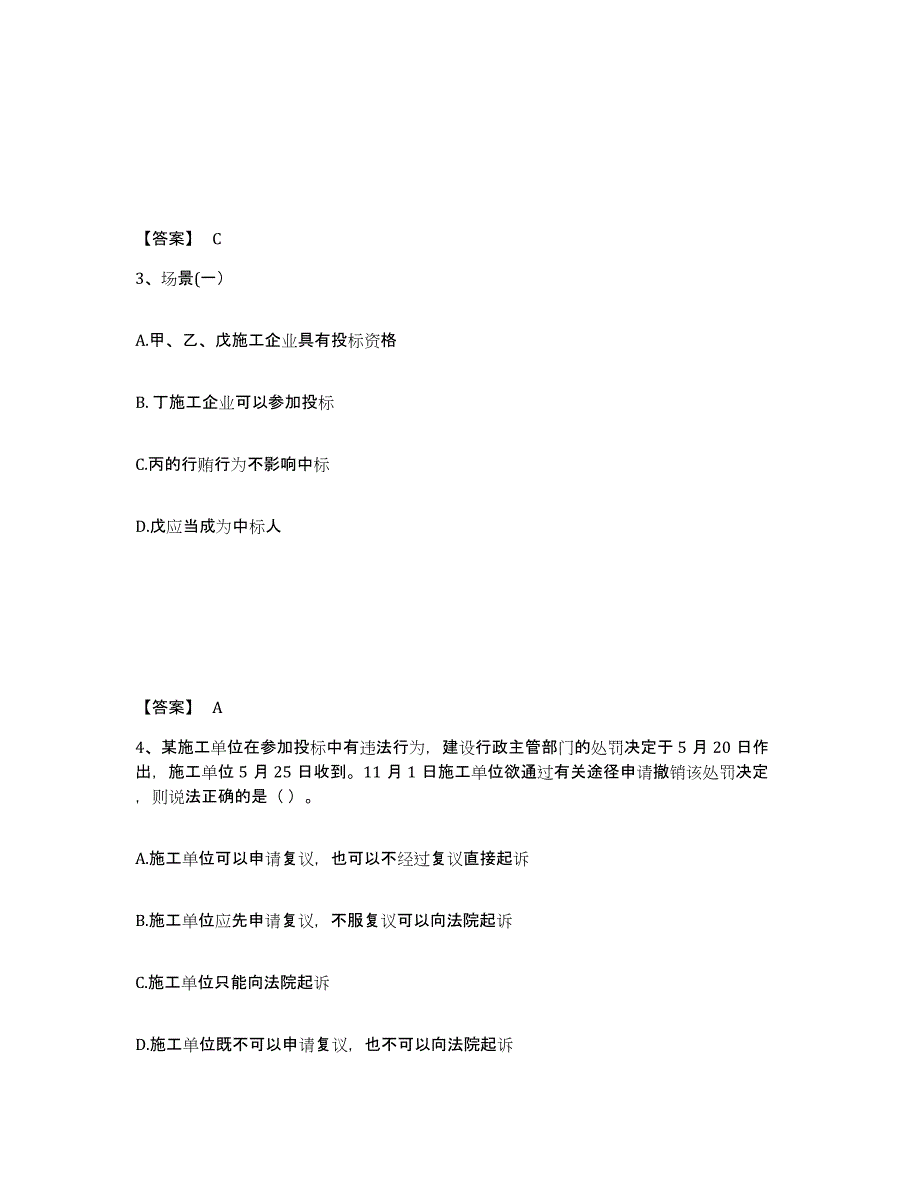 【答案】 C

3、场景(一)

A.甲、乙、戊施工企业具有投标资格

B. 丁施工企业可以参加投标

C.丙的行贿行为不影响中标

D.戊应当成为中标人

【答案】 A

4、某施工单位在参加投标中有违法行为，建设行政主管部门的处罚决定于 5 月 20 日作出，施工单位 5 月 25 日收到。11 月 1 日施工单位欲通过有关途径申请撤销该处罚决定，则说法正确的是（ ）。

A.施工单位可以申请复议，也可以不经过复议直接起诉

B.施工单位应先申请复议，不服复议可以向法院起诉

C.施工单位只能向法院起诉

D.施工单位既不可以申请复议，也不可以向法院起诉